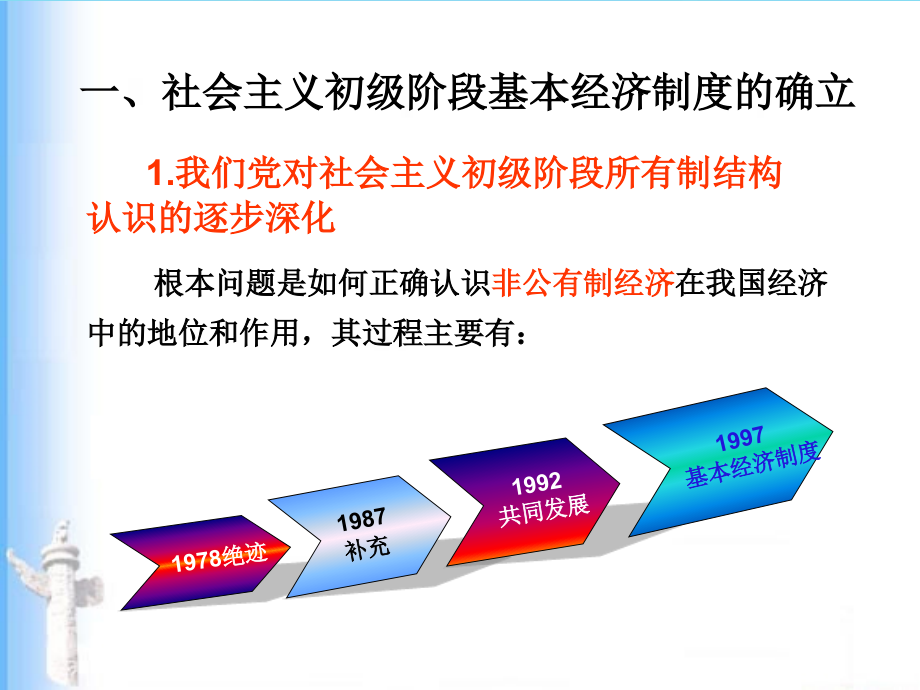 一、社会主义初级阶段基本经济制度的确立

1.我们党对社会主义初级阶段所有制结构认识的逐步深化

根本问题是如何正确认识非公有制经济在我国经济中的地位和作用，其过程主要有：

1978绝迹

1987
补充

1992
共同发展

1997
基本经济制度